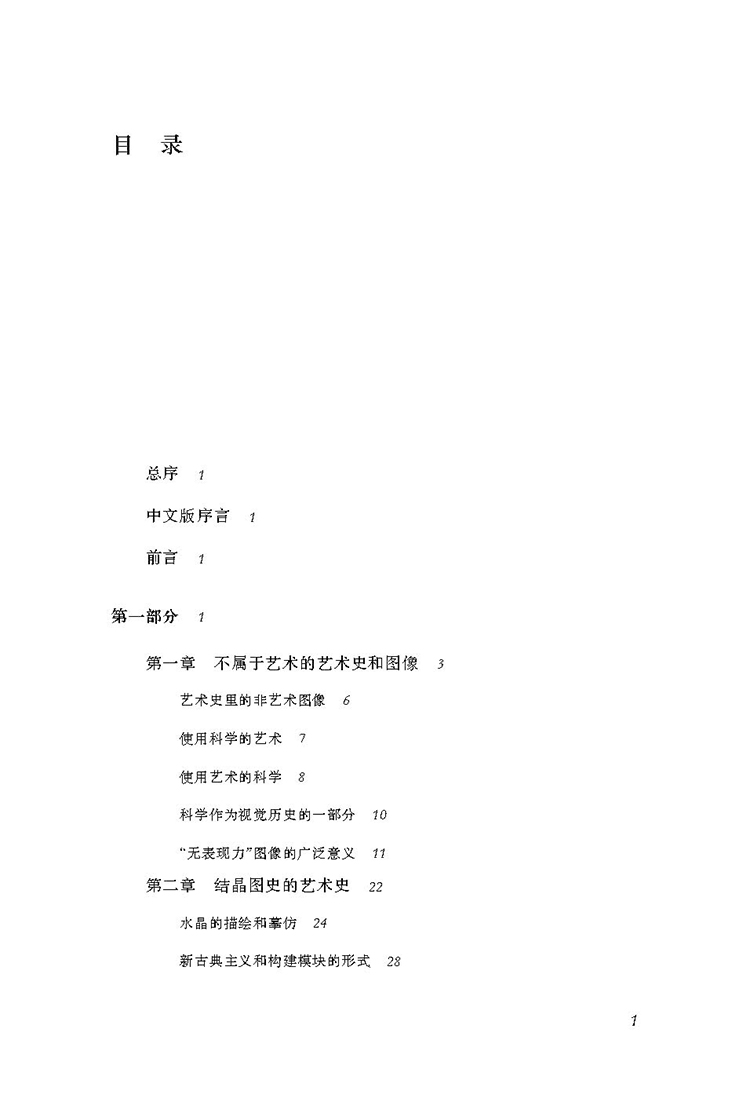 目 录

总序 1

中文版序言 1

前言 1

第一部分 1

第一章 不属于艺术的艺术史和图像 3

艺术史里的非艺术图像 6

使用科学的艺术 7

使用艺术的科学 8

科学作为视觉历史的一部分 10

“无表现力”图像的广泛意义 11

第二章 结晶图史的艺术史 22

水晶的描绘和摹仿 24

新古典主义和构建模块的形式 28

1